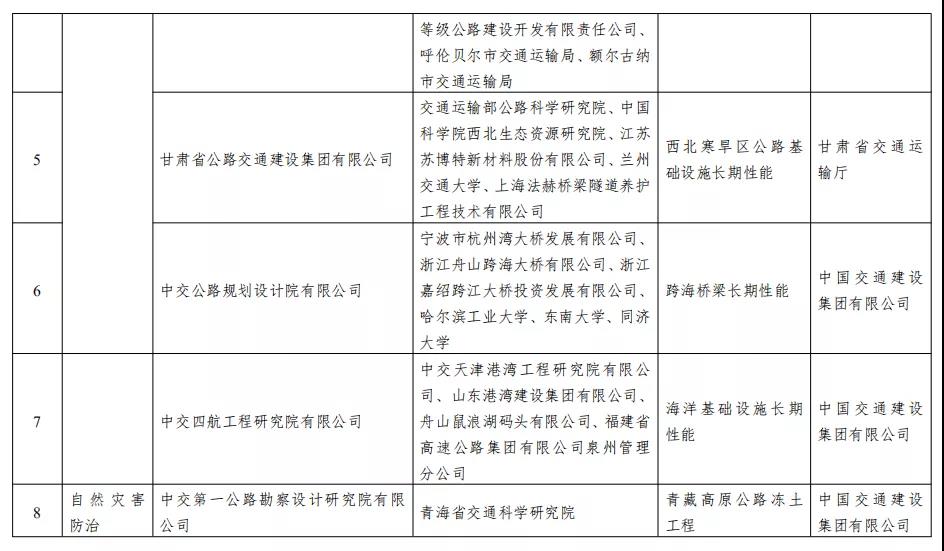 |  |  |  | 等级公路建设开发有限责任公司、呼伦贝尔市交通运输局、额尔古纳市交通运输局 |  |  |
|---|---|---|---|---|---|
| 5 |  | 甘肃省公路交通建设集团有限公司 | 交通运输部公路科学研究院、中国科学院西北生态资源研究院、江苏苏博特新材料股份有限公司、兰州交通大学、上海法赫桥梁隧道养护工程技术有限公司 | 西北寒旱区公路基础设施长期性能 | 甘肃省交通运输厅 |
| 6 |  | 中交公路规划设计院有限公司 | 宁波市杭州湾大桥发展有限公司、浙江舟山跨海大桥有限公司、浙江嘉绍跨江大桥投资发展有限公司、哈尔滨工业大学、东南大学、同济大学 | 跨海桥梁长期性能 | 中国交通建设集团有限公司 |
| 7 |  | 中交四航工程研究院有限公司 | 中交天津港湾工程研究院有限公司、山东港湾建设集团有限公司、舟山鼠浪湖码头有限公司、福建省高速公路集团有限公司泉州管理分公司 | 海洋基础设施长期性能 | 中国交通建设集团有限公司 |
| 8 | 自然灾害防治 | 中交第一公路勘察设计研究院有限公司 | 青海省交通科学研究院 | 青藏高原公路冻土工程 | 中国交通建设集团有限公司 |